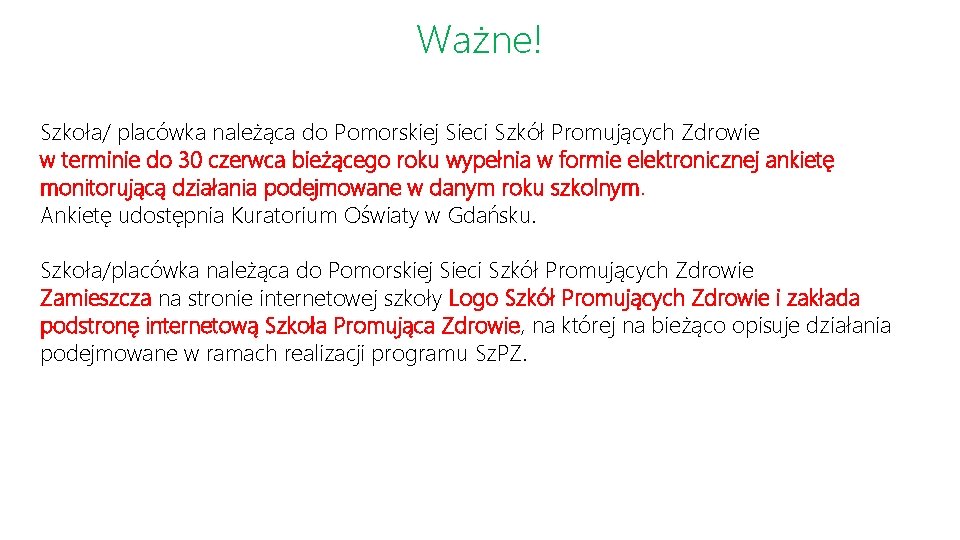 Ważne!

Szkoła/ placówka należąca do Pomorskiej Sieci Szkół Promujących Zdrowie w terminie do 30 czerwca bieżącego roku wypełnia w formie elektronicznej ankietę monitorującą działania podejmowane w danym roku szkolnym. Ankietę udostępnia Kuratorium Oświaty w Gdańsku.

Szkoła/placówka należąca do Pomorskiej Sieci Szkół Promujących Zdrowie Zamieszcza na stronie internetowej szkoły Logo Szkół Promujących Zdrowie i zakłada podstronę internetową Szkoła Promująca Zdrowie, na której na bieżąco opisuje działania podejmowane w ramach realizacji programu SzPZ.